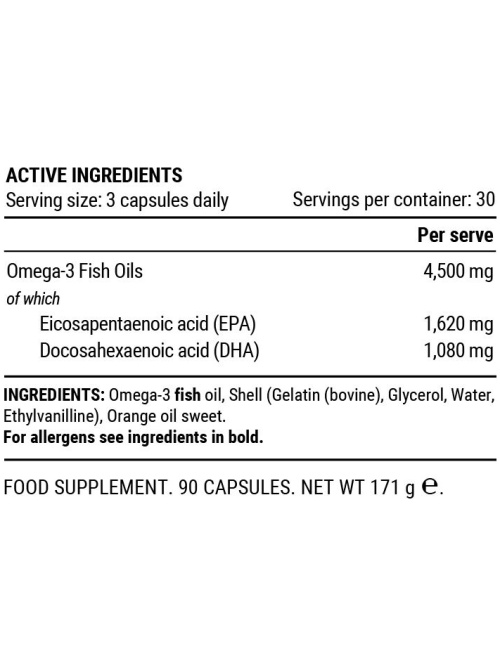 ACTIVE INGREDIENTS
Serving size: 3 capsules daily Servings per container: 30

| | Per serve |
|---|---|
| Omega-3 Fish Oils | 4,500 mg |
| of which | |
| Eicosapentaenoic acid (EPA) | 1,620 mg |
| Docosahexaenoic acid (DHA) | 1,080 mg |

INGREDIENTS: Omega-3 fish oil, Shell (Gelatin (bovine), Glycerol, Water, Ethylvanilline), Orange oil sweet.
For allergens see ingredients in bold.

FOOD SUPPLEMENT. 90 CAPSULES. NET WT 171 g ℮.